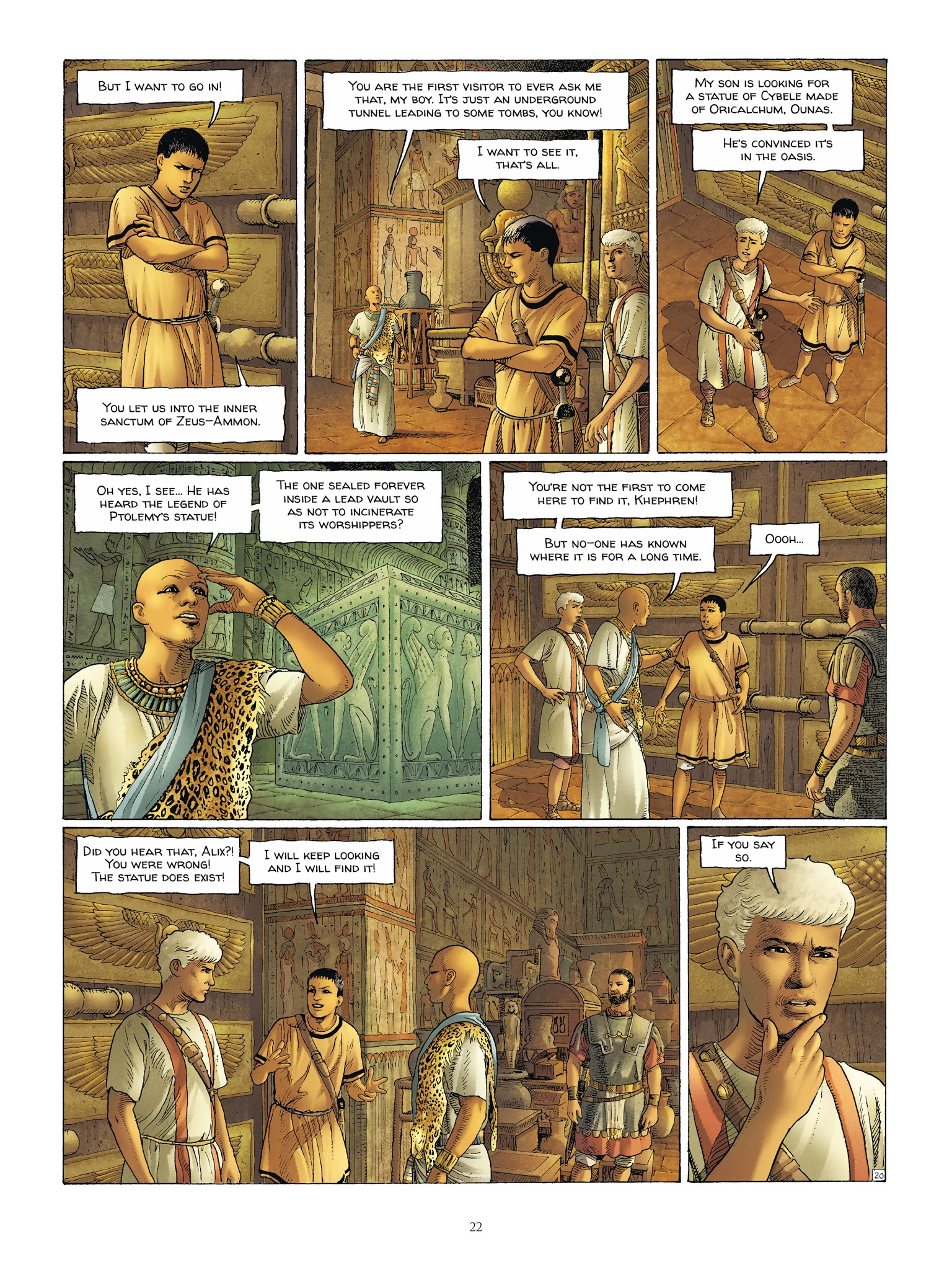 But I want to go in!

You let us into the inner sanctum of Zeus-Ammon.

You are the first visitor to ever ask me that, my boy. It's just an underground tunnel leading to some tombs, you know!

I want to see it, that's all.

My son is looking for a statue of Cybele made of Oricalchum, Ounas.

He's convinced it's in the oasis.

Oh yes, I see... He has heard the legend of Ptolemy's statue!

The one sealed forever inside a lead vault so as not to incinerate its worshippers?

You're not the first to come here to find it, Khephren!

But no-one has known where it is for a long time.

Oooh...

Did you hear that, Alix?! You were wrong! The statue does exist!

I will keep looking and I will find it!

If you say so.

20

22